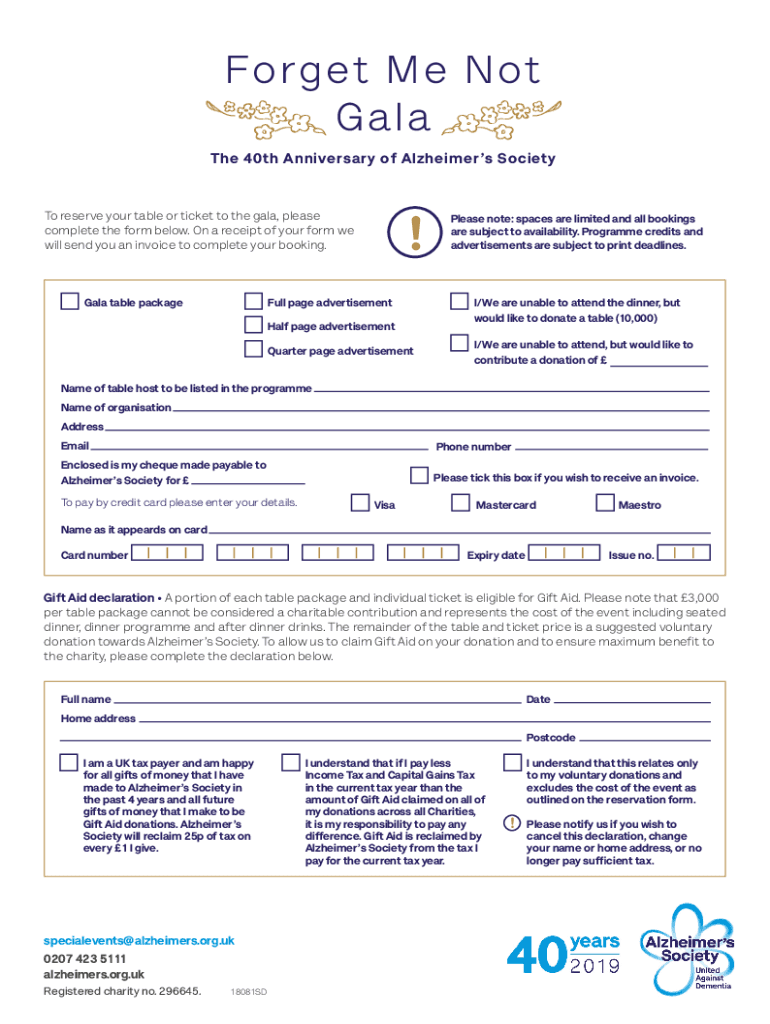 Forget Me Not Gala

The 40th Anniversary of Alzheimer's Society

To reserve your table or ticket to the gala, please complete the form below. On a receipt of your form we will send you an invoice to complete your booking.

!

Please note: spaces are limited and all bookings are subject to availability. Programme credits and advertisements are subject to print deadlines.

Gala table package

Full page advertisement

Half page advertisement

Quarter page advertisement

I/We are unable to attend the dinner, but would like to donate a table (10,000)

I/We are unable to attend, but would like to contribute a donation of £

Name of table host to be listed in the programme

Name of organisation

Address

Email

Phone number

Enclosed is my cheque made payable to Alzheimer's Society for £

Please tick this box if you wish to receive an invoice.

To pay by credit card please enter your details.

Visa

Mastercard

Maestro

Name as it appeards on card

Card number

Expiry date

Issue no.

Gift Aid declaration • A portion of each table package and individual ticket is eligible for Gift Aid. Please note that £3,000 per table package cannot be considered a charitable contribution and represents the cost of the event including seated dinner, dinner programme and after dinner drinks. The remainder of the table and ticket price is a suggested voluntary donation towards Alzheimer's Society. To allow us to claim Gift Aid on your donation and to ensure maximum benefit to the charity, please complete the declaration below.

Full name

Date

Home address

Postcode

I am a UK tax payer and am happy for all gifts of money that I have made to Alzheimer's Society in the past 4 years and all future gifts of money that I make to be Gift Aid donations. Alzheimer's Society will reclaim 25p of tax on every £1 I give.

I understand that if I pay less Income Tax and Capital Gains Tax in the current tax year than the amount of Gift Aid claimed on all of my donations across all Charities, it is my responsibility to pay any difference. Gift Aid is reclaimed by Alzheimer's Society from the tax I pay for the current tax year.

I understand that this relates only to my voluntary donations and excludes the cost of the event as outlined on the reservation form.

! Please notify us if you wish to cancel this declaration, change your name or home address, or no longer pay sufficient tax.

specialevents@alzheimers.org.uk
0207 423 5111
alzheimers.org.uk
Registered charity no. 296645.

18081SD

40 years 2019

Alzheimer's Society United Against Dementia